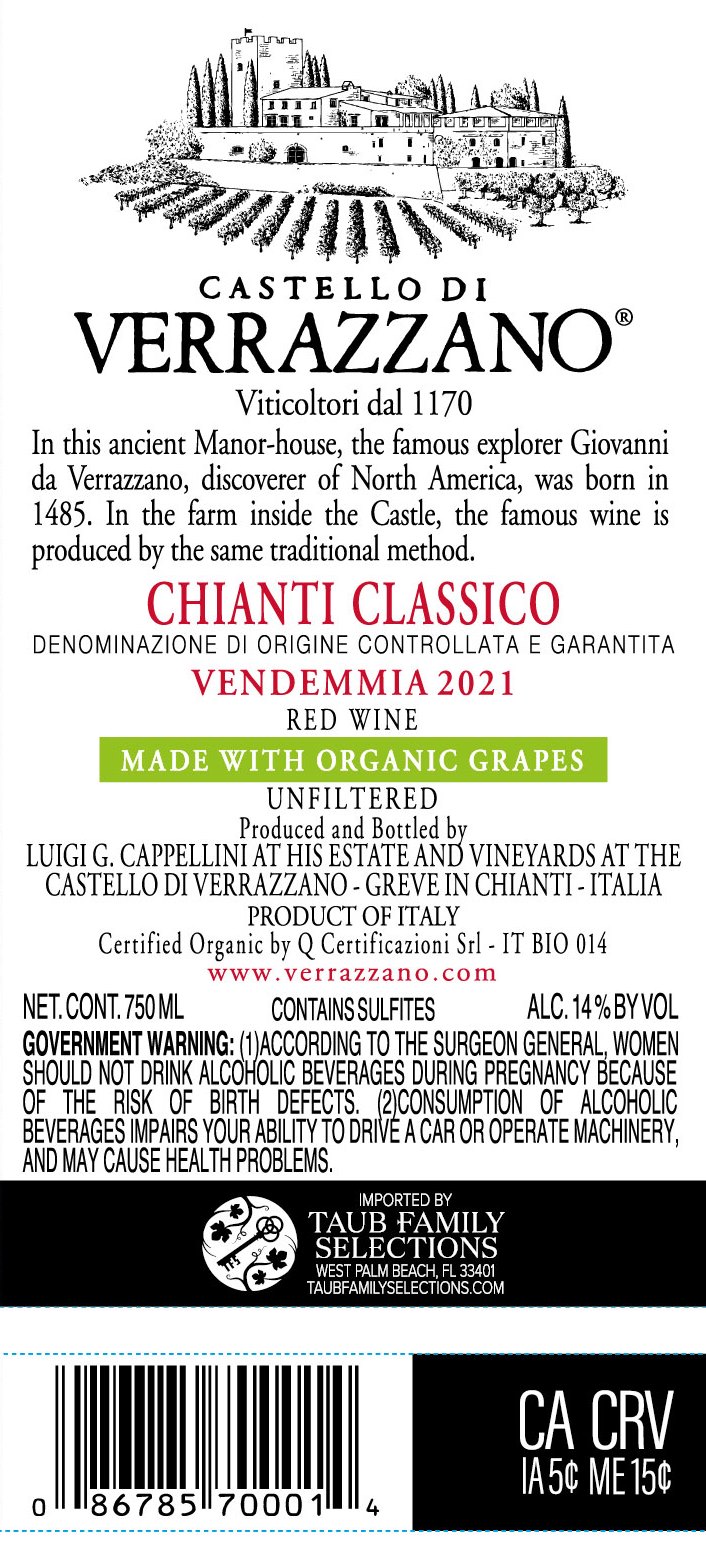 CASTELLO DI
VERRAZZANO®
Viticoltori dal 1170

In this ancient Manor-house, the famous explorer Giovanni da Verrazzano, discoverer of North America, was born in 1485. In the farm inside the Castle, the famous wine is produced by the same traditional method.

CHIANTI CLASSICO
DENOMINAZIONE DI ORIGINE CONTROLLATA E GARANTITA
VENDEMMIA 2021
RED WINE
MADE WITH ORGANIC GRAPES
UNFILTERED
Produced and Bottled by
LUIGI G. CAPPELLINI AT HIS ESTATE AND VINEYARDS AT THE CASTELLO DI VERRAZZANO - GREVE IN CHIANTI - ITALIA
PRODUCT OF ITALY
Certified Organic by Q Certificazioni Srl - IT BIO 014
www.verrazzano.com

NET. CONT. 750 ML CONTAINS SULFITES ALC. 14 % BY VOL

GOVERNMENT WARNING: (1)ACCORDING TO THE SURGEON GENERAL, WOMEN SHOULD NOT DRINK ALCOHOLIC BEVERAGES DURING PREGNANCY BECAUSE OF THE RISK OF BIRTH DEFECTS. (2)CONSUMPTION OF ALCOHOLIC BEVERAGES IMPAIRS YOUR ABILITY TO DRIVE A CAR OR OPERATE MACHINERY, AND MAY CAUSE HEALTH PROBLEMS.

IMPORTED BY
TAUB FAMILY SELECTIONS
WEST PALM BEACH, FL 33401
TAUBFAMILYSELECTIONS.COM

0 86785 70001 4

CA CRV
IA 5¢ ME 15¢